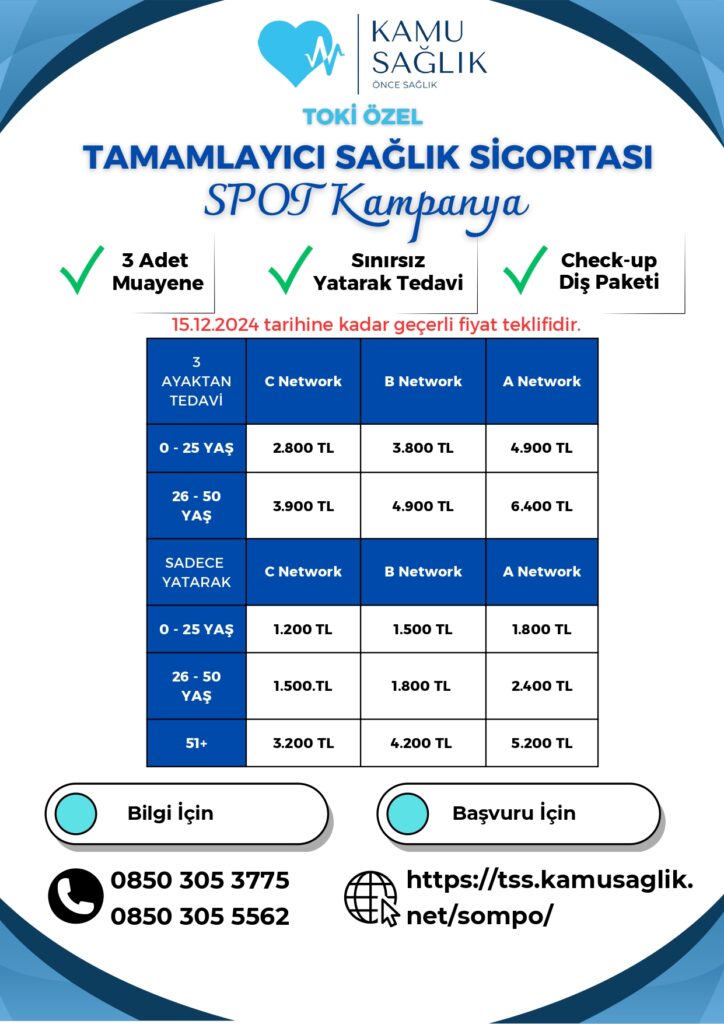 KAMU SAĞLIK
ÖNCE SAĞLIK

TOKİ ÖZEL

TAMAMLAYICI SAĞLIK SİGORTASI
SPOT Kampanya

3 Adet Muayene

Sınırsız Yatarak Tedavi

Check-up Diş Paketi

15.12.2024 tarihine kadar geçerli fiyat teklifidir.

| 3 AYAKTAN TEDAVİ | C Network | B Network | A Network |
|---|---|---|---|
| 0 - 25 YAŞ | 2.800 TL | 3.800 TL | 4.900 TL |
| 26 - 50 YAŞ | 3.900 TL | 4.900 TL | 6.400 TL |
| SADECE YATARAK | C Network | B Network | A Network |
| 0 - 25 YAŞ | 1.200 TL | 1.500 TL | 1.800 TL |
| 26 - 50 YAŞ | 1.500.TL | 1.800 TL | 2.400 TL |
| 51+ | 3.200 TL | 4.200 TL | 5.200 TL |

Bilgi İçin

Başvuru İçin

0850 305 3775
0850 305 5562

https://tss.kamusaglik.net/sompo/